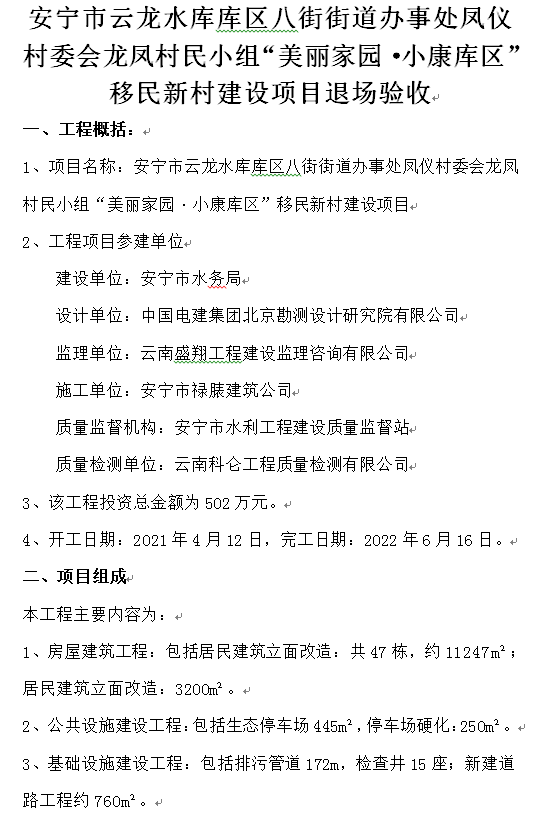 安宁市云龙水库库区八街街道办事处凤仪村委会龙凤村民小组“美丽家园 •小康库区”移民新村建设项目退场验收

一、工程概括：

1、项目名称：安宁市云龙水库库区八街街道办事处凤仪村委会龙凤村民小组“美丽家园 · 小康库区”移民新村建设项目

2、工程项目参建单位

建设单位：安宁市水务局

设计单位：中国电建集团北京勘测设计研究院有限公司

监理单位：云南盛翔工程建设监理咨询有限公司

施工单位：安宁市禄脿建筑公司

质量监督机构：安宁市水利工程建设质量监督站

质量检测单位：云南科仑工程质量检测有限公司

3、该工程投资总金额为 502 万元。

4、开工日期：2021 年 4 月 12 日，完工日期：2022 年 6 月 16 日。

二、项目组成

本工程主要内容为：

1、房屋建筑工程：包括居民建筑立面改造：共 47 栋，约 11247$m^2$；居民建筑立面改造：3200$m^2$。

2、公共设施建设工程：包括生态停车场 445$m^2$，停车场硬化：250$m^2$。

3、基础设施建设工程：包括排污管道 172m，检查井 15 座；新建道路工程约 760$m^2$。